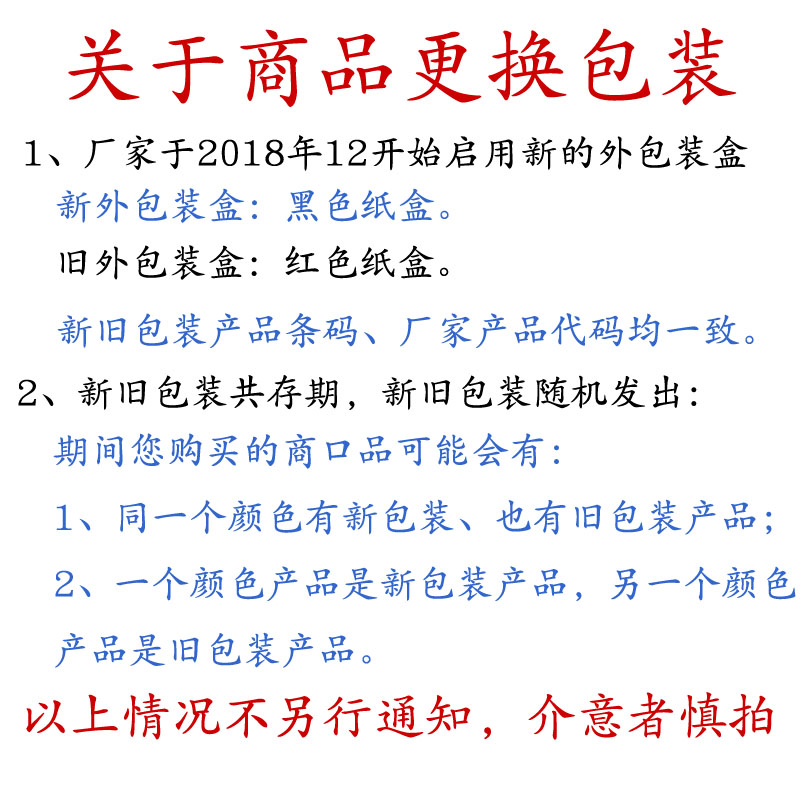 关于商品更换包装

1、厂家于2018年12开始启用新的外包装盒
新外包装盒：黑色纸盒。
旧外包装盒：红色纸盒。
新旧包装产品条码、厂家产品代码均一致。

2、新旧包装共存期，新旧包装随机发出：
期间您购买的商口品可能会有：
1、同一个颜色有新包装、也有旧包装产品；
2、一个颜色产品是新包装产品，另一个颜色产品是旧包装产品。

以上情况不另行通知，介意者慎拍